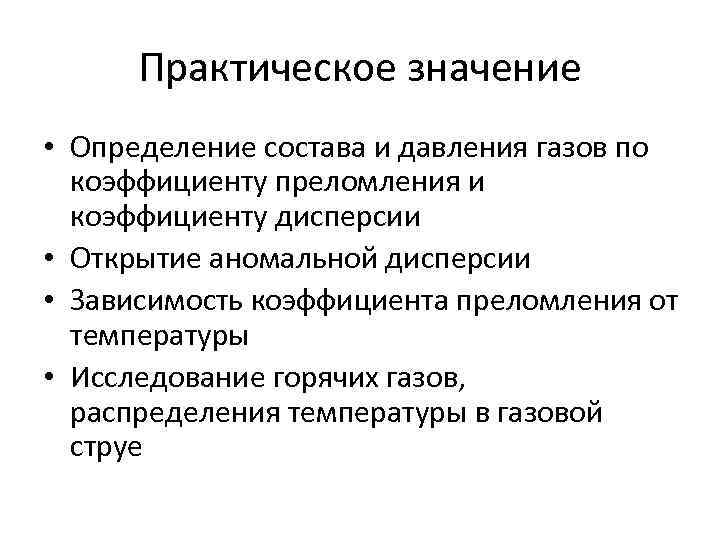 Практическое значение

• Определение состава и давления газов по коэффициенту преломления и коэффициенту дисперсии
• Открытие аномальной дисперсии
• Зависимость коэффициента преломления от температуры
• Исследование горячих газов, распределения температуры в газовой струе